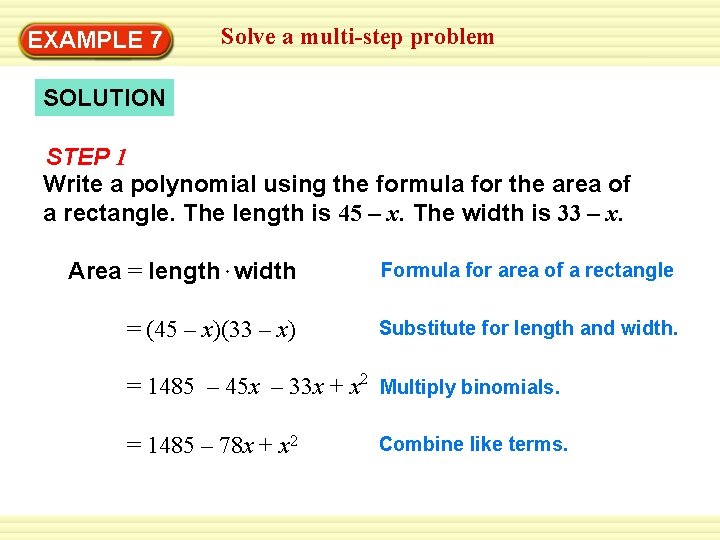 EXAMPLE 7

Solve a multi-step problem

SOLUTION

STEP 1

Write a polynomial using the formula for the area of a rectangle. The length is $45 - x$. The width is $33 - x$.

Area = length $\cdot$ width

Formula for area of a rectangle

$= (45 - x)(33 - x)$

Substitute for length and width.

$= 1485 - 45x - 33x + x^2$

Multiply binomials.

$= 1485 - 78x + x^2$

Combine like terms.